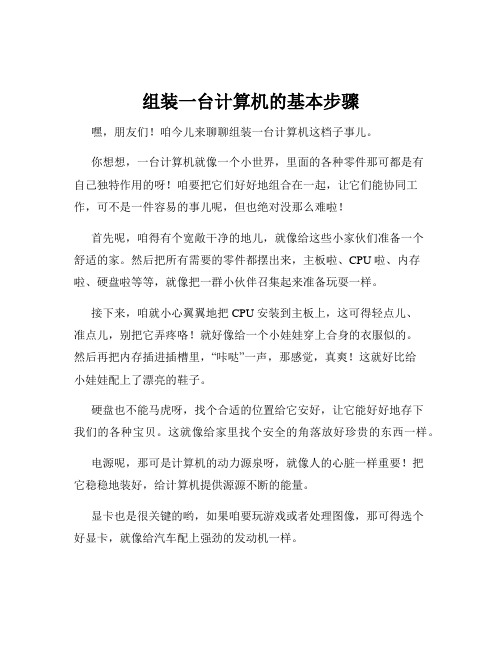 组装一台计算机的基本步骤

嘿，朋友们！咱今儿来聊聊组装一台计算机这档子事儿。

你想想，一台计算机就像一个小世界，里面的各种零件那可都是有自己独特作用的呀！咱要把它们好好地组合在一起，让它们能协同工作，可不是一件容易的事儿呢，但也绝对没那么难啦！

首先呢，咱得有个宽敞干净的地儿，就像给这些小家伙们准备一个舒适的家。然后把所有需要的零件都摆出来，主板啦、CPU 啦、内存啦、硬盘啦等等，就像把一群小伙伴召集起来准备玩耍一样。

接下来，咱就小心翼翼地把 CPU 安装到主板上，这可得轻点儿、准点儿，别把它弄疼咯！就好像给一个小娃娃穿上合身的衣服似的。然后再把内存插进插槽里，“咔哒”一声，那感觉，真爽！这就好比给小娃娃配上了漂亮的鞋子。

硬盘也不能马虎呀，找个合适的位置给它安好，让它能好好地存下我们的各种宝贝。这就像给家里找个安全的角落放好珍贵的东西一样。

电源呢，那可是计算机的动力源泉呀，就像人的心脏一样重要！把它稳稳地装好，给计算机提供源源不断的能量。

显卡也是很关键的哟，如果咱要玩游戏或者处理图像，那可得选个好显卡，就像给汽车配上强劲的发动机一样。